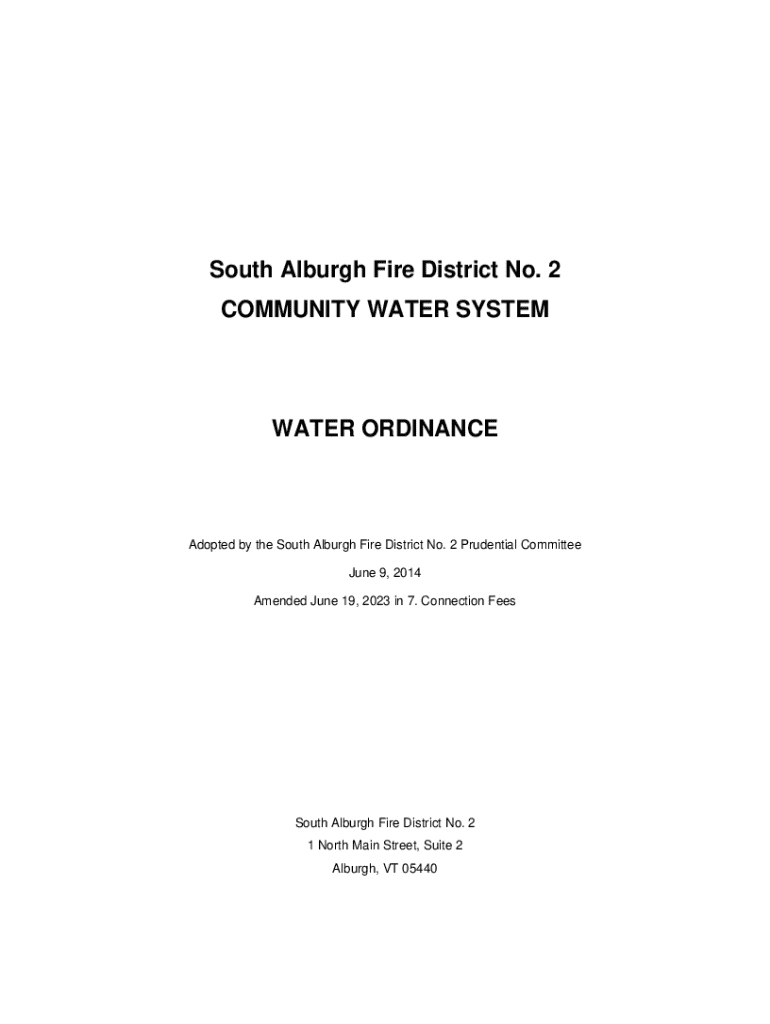 South Alburgh Fire District No. 2
COMMUNITY WATER SYSTEM

WATER ORDINANCE

Adopted by the South Alburgh Fire District No. 2 Prudential Committee
June 9, 2014
Amended June 19, 2023 in 7. Connection Fees

South Alburgh Fire District No. 2
1 North Main Street, Suite 2
Alburgh, VT 05440